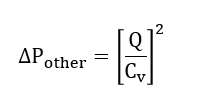 $\Delta P_{other} = \left[\frac{Q}{C_v}\right]^2$